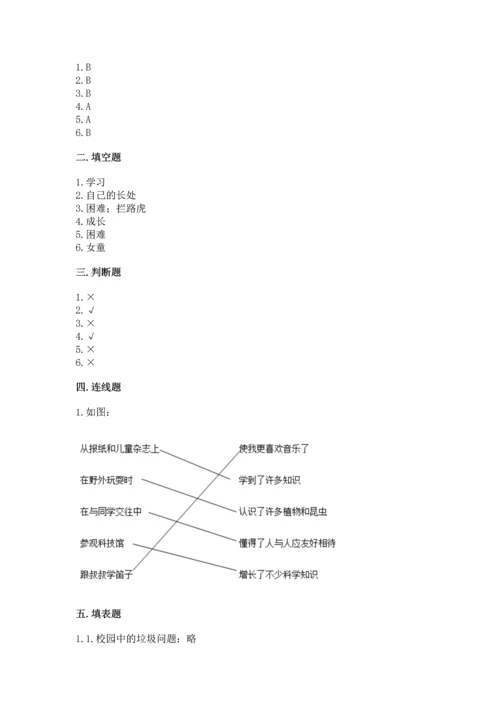 1. B
2. B
3. B
4. A
5. A
6. B

二. 填空题

1. 学习
2. 自己的长处
3. 困难；拦路虎
4. 成长
5. 困难
6. 女童

三. 判断题

1. ×
2. √
3. ×
4. √
5. ×
6. ×

四. 连线题

1. 如图：

从报纸和儿童杂志上
在野外玩耍时
在与同学交往中
参观科技馆
跟叔叔学笛子

使我更喜欢音乐了
学到了许多知识
认识了许多植物和昆虫
懂得了人与人应友好相待
增长了不少科学知识

五. 填表题

1. 1. 校园中的垃圾问题：略